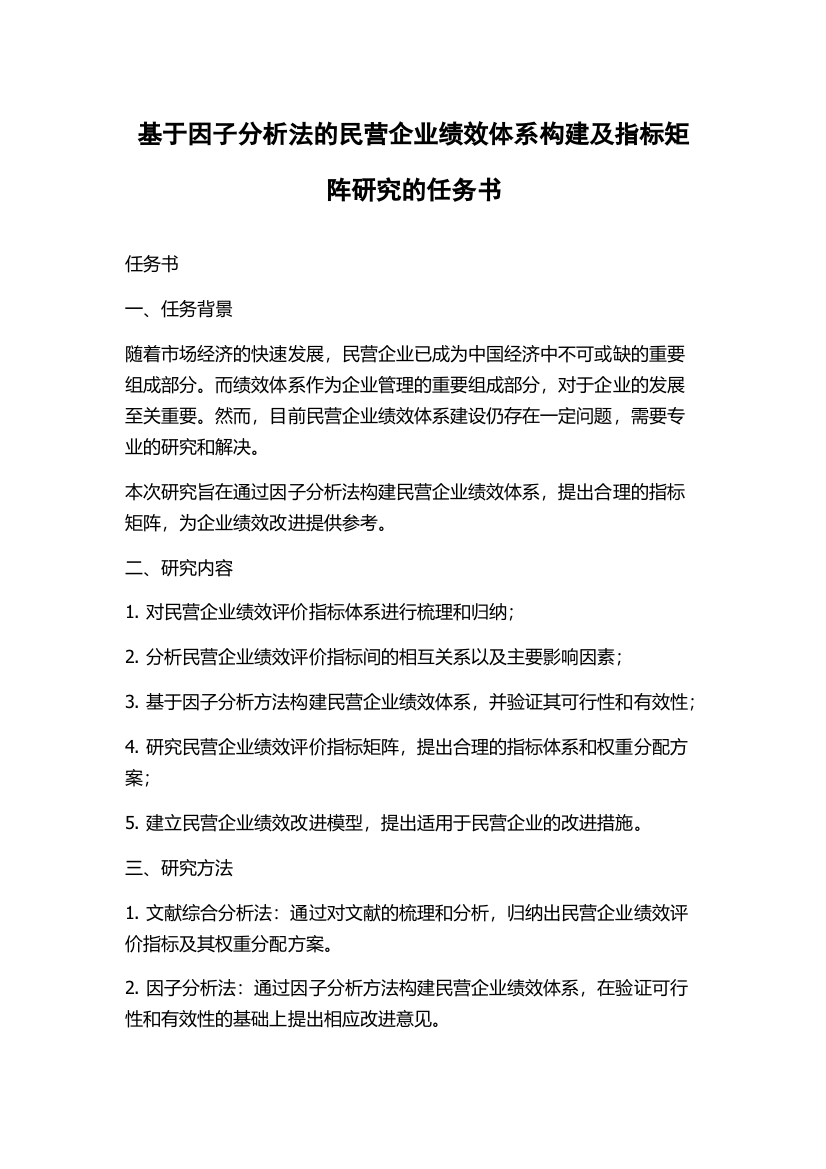 基于因子分析法的民营企业绩效体系构建及指标矩阵研究的任务书

任务书

一、任务背景

随着市场经济的快速发展，民营企业已成为中国经济中不可或缺的重要组成部分。而绩效体系作为企业管理的重要组成部分，对于企业的发展至关重要。然而，目前民营企业绩效体系建设仍存在一定问题，需要专业的研究和解决。

本次研究旨在通过因子分析法构建民营企业绩效体系，提出合理的指标矩阵，为企业绩效改进提供参考。

二、研究内容

1. 对民营企业绩效评价指标体系进行梳理和归纳；

2. 分析民营企业绩效评价指标间的相互关系以及主要影响因素；

3. 基于因子分析方法构建民营企业绩效体系，并验证其可行性和有效性；

4. 研究民营企业绩效评价指标矩阵，提出合理的指标体系和权重分配方案；

5. 建立民营企业绩效改进模型，提出适用于民营企业的改进措施。

三、研究方法

1. 文献综合分析法：通过对文献的梳理和分析，归纳出民营企业绩效评价指标及其权重分配方案。

2. 因子分析法：通过因子分析方法构建民营企业绩效体系，在验证可行性和有效性的基础上提出相应改进意见。